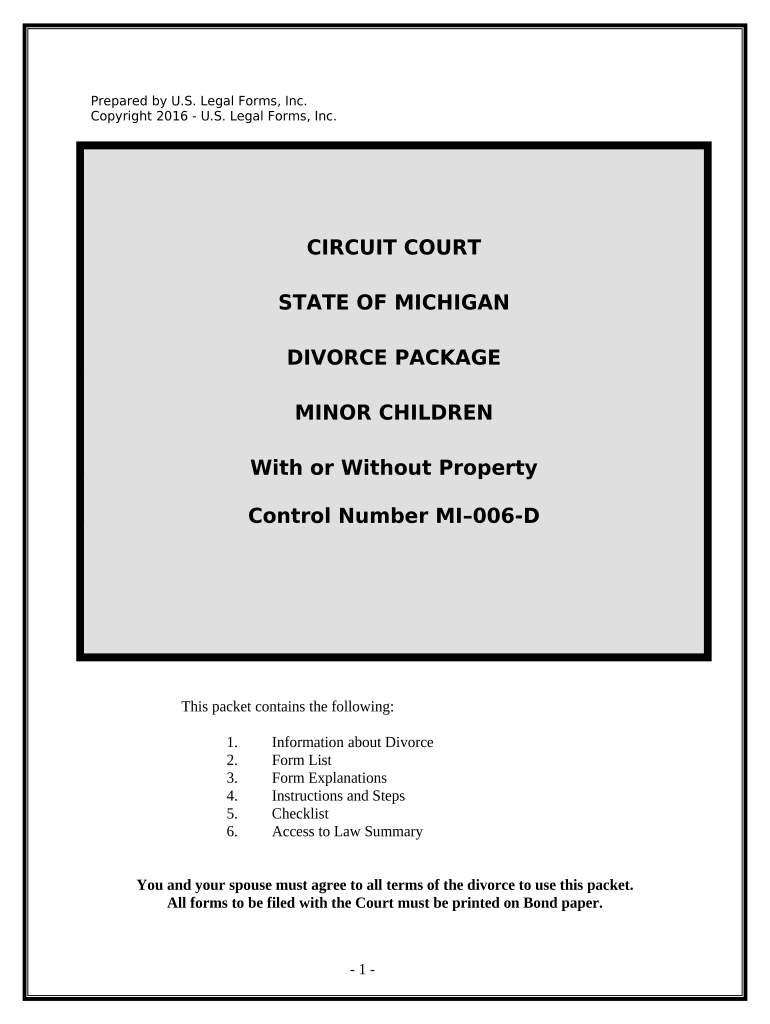 Prepared by U.S. Legal Forms, Inc.
Copyright 2016 - U.S. Legal Forms, Inc.

CIRCUIT COURT

STATE OF MICHIGAN

DIVORCE PACKAGE

MINOR CHILDREN

With or Without Property

Control Number MI–006-D

This packet contains the following:

1. Information about Divorce
2. Form List
3. Form Explanations
4. Instructions and Steps
5. Checklist
6. Access to Law Summary

You and your spouse must agree to all terms of the divorce to use this packet.
All forms to be filed with the Court must be printed on Bond paper.

- 1 -